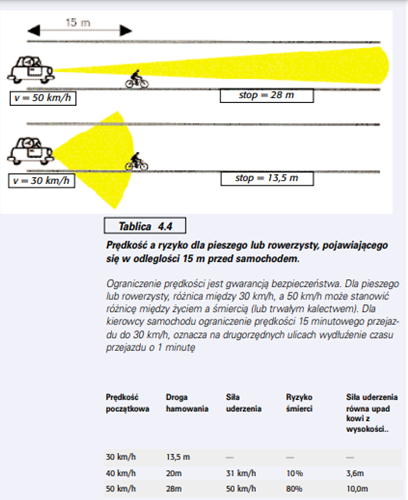 15 m

v = 50 km/h

stop = 28 m

v = 30 km/h

stop = 13,5 m

Tablica 4.4

Prędkość a ryzyko dla pieszego lub rowerzysty, pojawiającego się w odległości 15 m przed samochodem.

Ograniczenie prędkości jest gwarancją bezpieczeństwa. Dla pieszego lub rowerzysty, różnica między 30 km/h, a 50 km/h może stanowić różnicę między życiem a śmiercią (lub trwałym kalectwem). Dla kierowcy samochodu ograniczenie prędkości 15 minutowego przejazdu do 30 km/h, oznacza na drugorzędnych ulicach wydłużenie czasu przejazdu o 1 minutę

| Prędkość początkowa | Droga hamowania | Siła uderzenia | Ryzyko śmierci | Siła uderzenia równa upad kowi z wysokości.. |
|---|---|---|---|---|
| 30 km/h | 13,5 m | — | — | — |
| 40 km/h | 20m | 31 km/h | 10% | 3,6m |
| 50 km/h | 28m | 50 km/h | 80% | 10,0m |